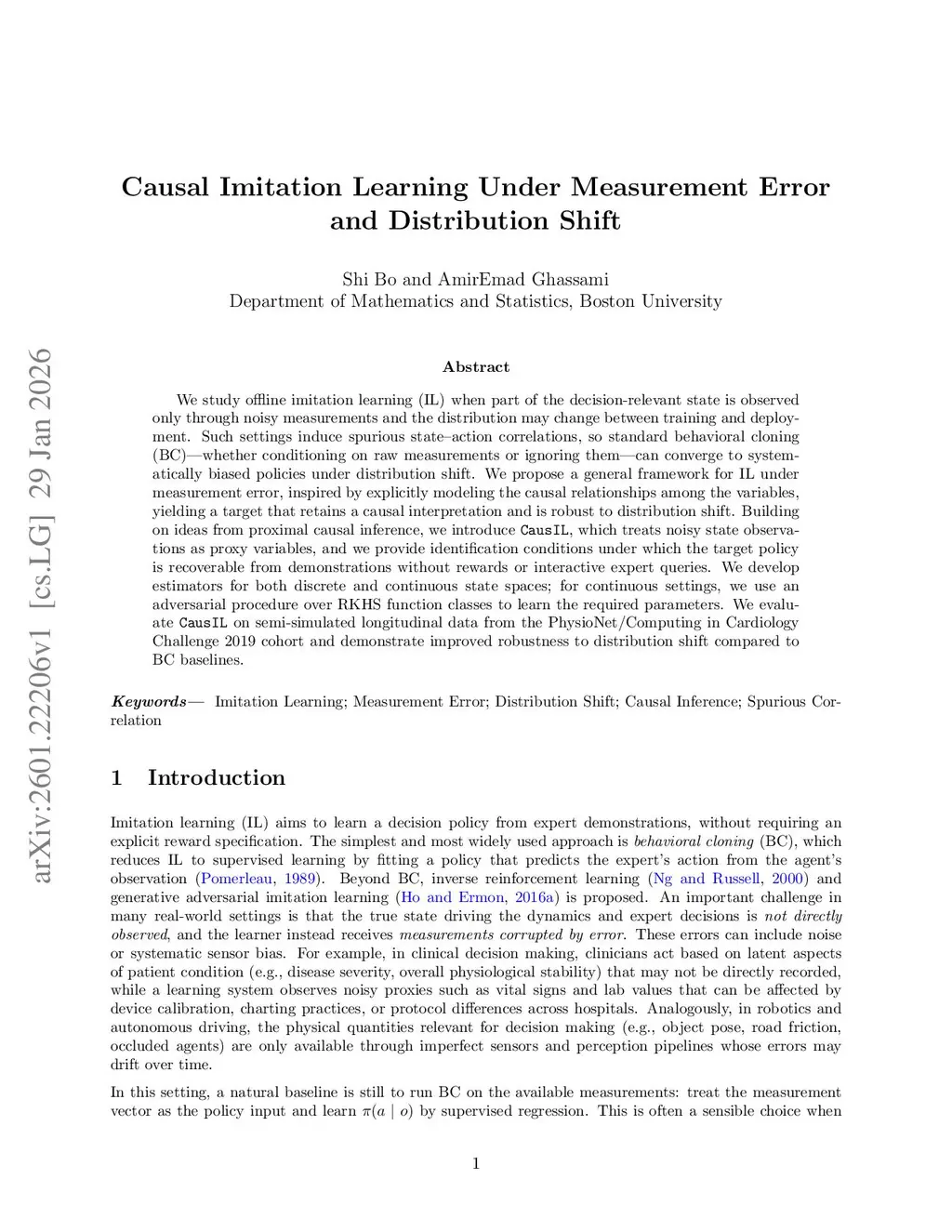 arXiv:2601.22206v1 [cs.LG] 29 Jan 2026

Causal Imitation Learning Under Measurement Error and Distribution Shift

Shi Bo and AmirEmad Ghassami
Department of Mathematics and Statistics, Boston University

Abstract

We study offline imitation learning (IL) when part of the decision-relevant state is observed only through noisy measurements and the distribution may change between training and deployment. Such settings induce spurious state–action correlations, so standard behavioral cloning (BC)—whether conditioning on raw measurements or ignoring them—can converge to systematically biased policies under distribution shift. We propose a general framework for IL under measurement error, inspired by explicitly modeling the causal relationships among the variables, yielding a target that retains a causal interpretation and is robust to distribution shift. Building on ideas from proximal causal inference, we introduce CausIL, which treats noisy state observations as proxy variables, and we provide identification conditions under which the target policy is recoverable from demonstrations without rewards or interactive expert queries. We develop estimators for both discrete and continuous state spaces; for continuous settings, we use an adversarial procedure over RKHS function classes to learn the required parameters. We evaluate CausIL on semi-simulated longitudinal data from the PhysioNet/Computing in Cardiology Challenge 2019 cohort and demonstrate improved robustness to distribution shift compared to BC baselines.

Keywords— Imitation Learning; Measurement Error; Distribution Shift; Causal Inference; Spurious Correlation

1 Introduction

Imitation learning (IL) aims to learn a decision policy from expert demonstrations, without requiring an explicit reward specification. The simplest and most widely used approach is behavioral cloning (BC), which reduces IL to supervised learning by fitting a policy that predicts the expert's action from the agent's observation (Pomerleau, 1989). Beyond BC, inverse reinforcement learning (Ng and Russell, 2000) and generative adversarial imitation learning (Ho and Ermon, 2016a) is proposed. An important challenge in many real-world settings is that the true state driving the dynamics and expert decisions is not directly observed, and the learner instead receives measurements corrupted by error. These errors can include noise or systematic sensor bias. For example, in clinical decision making, clinicians act based on latent aspects of patient condition (e.g., disease severity, overall physiological stability) that may not be directly recorded, while a learning system observes noisy proxies such as vital signs and lab values that can be affected by device calibration, charting practices, or protocol differences across hospitals. Analogously, in robotics and autonomous driving, the physical quantities relevant for decision making (e.g., object pose, road friction, occluded agents) are only available through imperfect sensors and perception pipelines whose errors may drift over time.

In this setting, a natural baseline is still to run BC on the available measurements: treat the measurement vector as the policy input and learn $\pi(a \mid o)$ by supervised regression. This is often a sensible choice when

1